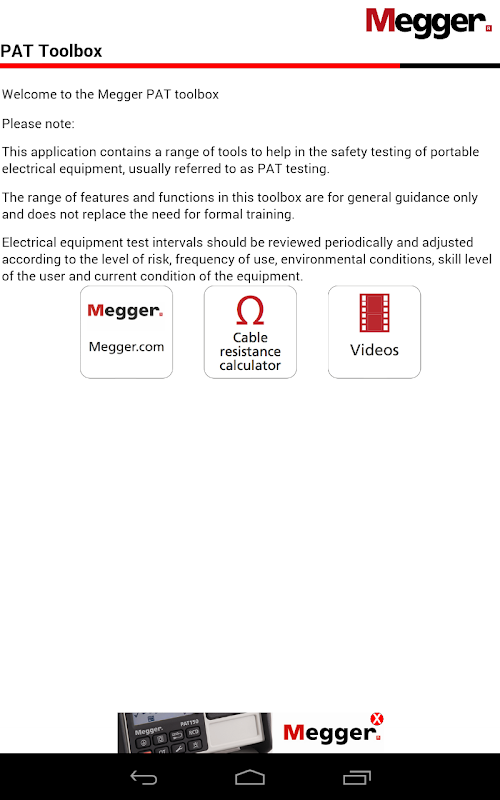 Megger.

PAT Toolbox

Welcome to the Megger PAT toolbox

Please note:

This application contains a range of tools to help in the safety testing of portable electrical equipment, usually referred to as PAT testing.

The range of features and functions in this toolbox are for general guidance only and does not replace the need for formal training.

Electrical equipment test intervals should be reviewed periodically and adjusted according to the level of risk, frequency of use, environmental conditions, skill level of the user and current condition of the equipment.

Megger.
Megger.com

Ω
Cable resistance calculator

Videos

Megger. PAT120

Megger.